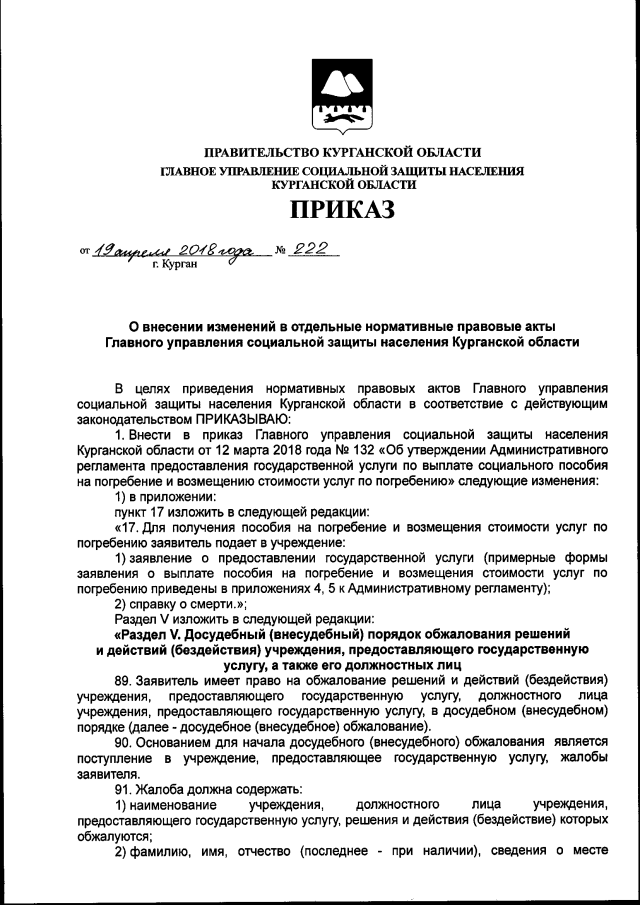 ПРАВИТЕЛЬСТВО КУРГАНСКОЙ ОБЛАСТИ
ГЛАВНОЕ УПРАВЛЕНИЕ СОЦИАЛЬНОЙ ЗАЩИТЫ НАСЕЛЕНИЯ КУРГАНСКОЙ ОБЛАСТИ

ПРИКАЗ

от 19 апреля 2018 года № 222
г. Курган

О внесении изменений в отдельные нормативные правовые акты Главного управления социальной защиты населения Курганской области

В целях приведения нормативных правовых актов Главного управления социальной защиты населения Курганской области в соответствие с действующим законодательством ПРИКАЗЫВАЮ:

1. Внести в приказ Главного управления социальной защиты населения Курганской области от 12 марта 2018 года № 132 «Об утверждении Административного регламента предоставления государственной услуги по выплате социального пособия на погребение и возмещению стоимости услуг по погребению» следующие изменения:

1) в приложении:

пункт 17 изложить в следующей редакции:

«17. Для получения пособия на погребение и возмещения стоимости услуг по погребению заявитель подает в учреждение:

1) заявление о предоставлении государственной услуги (примерные формы заявления о выплате пособия на погребение и возмещения стоимости услуг по погребению приведены в приложениях 4, 5 к Административному регламенту);

2) справку о смерти.»;

Раздел V изложить в следующей редакции:

«Раздел V. Досудебный (внесудебный) порядок обжалования решений и действий (бездействия) учреждения, предоставляющего государственную услугу, а также его должностных лиц

89. Заявитель имеет право на обжалование решений и действий (бездействия) учреждения, предоставляющего государственную услугу, должностного лица учреждения, предоставляющего государственную услугу, в досудебном (внесудебном) порядке (далее - досудебное (внесудебное) обжалование).

90. Основанием для начала досудебного (внесудебного) обжалования является поступление в учреждение, предоставляющее государственную услугу, жалобы заявителя.

91. Жалоба должна содержать:

1) наименование учреждения, должностного лица учреждения, предоставляющего государственную услугу, решения и действия (бездействие) которых обжалуются;

2) фамилию, имя, отчество (последнее - при наличии), сведения о месте